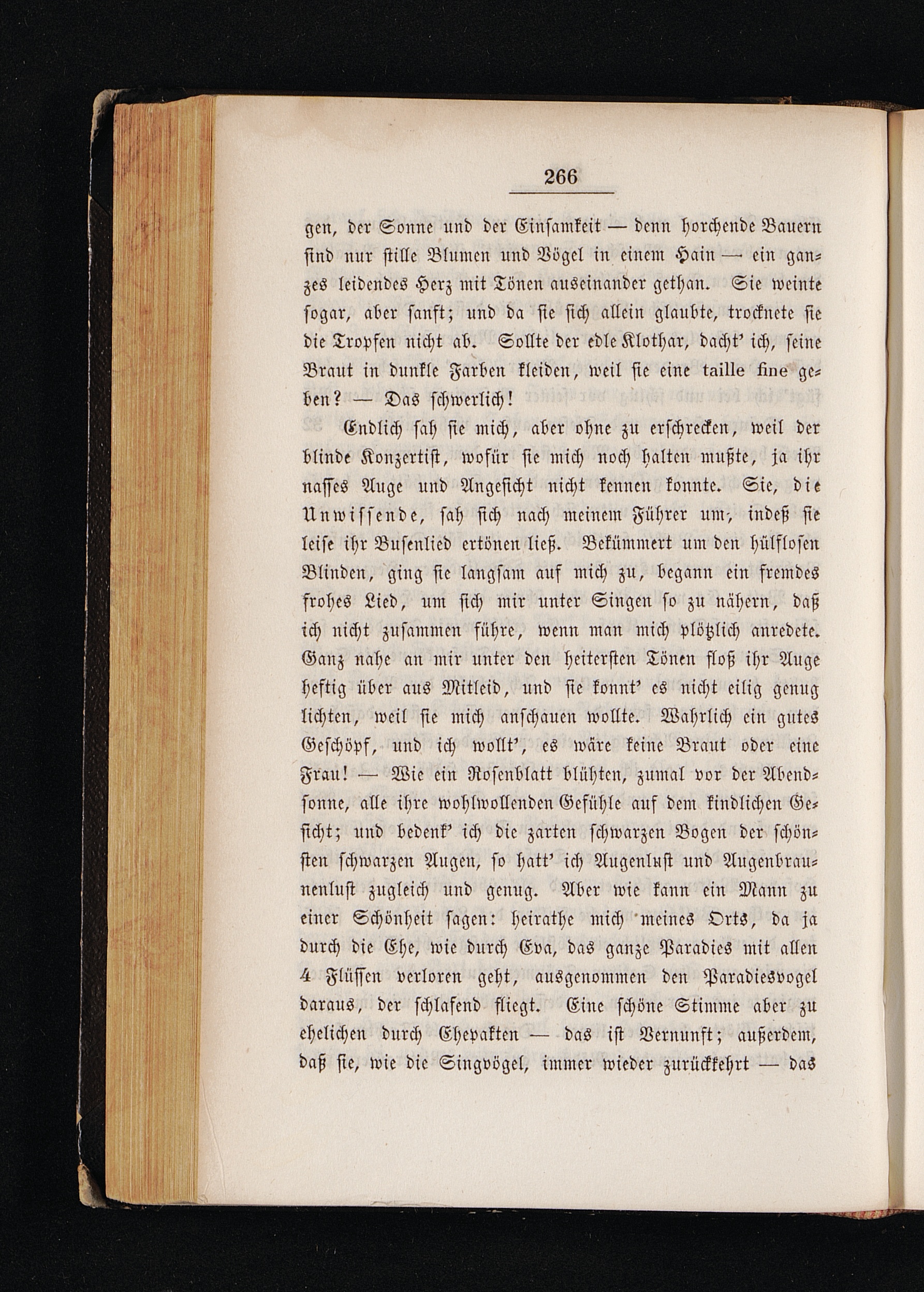 266

gen, der Sonne und der Einsamkeit — denn horchende Bauern sind nur stille Blumen und Vögel in einem Hain — ein ganzes leidendes Herz mit Tönen auseinander gethan. Sie weinte sogar, aber sanft; und da sie sich allein glaubte, trocknete sie die Tropfen nicht ab. Sollte der edle Klothar, dacht' ich, seine Braut in dunkle Farben kleiden, weil sie eine taille fine geben? — Das schwerlich!

Endlich sah sie mich, aber ohne zu erschrecken, weil der blinde Konzertist, wofür sie mich noch halten mußte, ja ihr nasses Auge und Angesicht nicht kennen konnte. Sie, die Unwissende, sah sich nach meinem Führer um, indeß sie leise ihr Busenlied ertönen ließ. Bekümmert um den hülflosen Blinden, ging sie langsam auf mich zu, begann ein fremdes frohes Lied, um sich mir unter Singen so zu nähern, daß ich nicht zusammen führe, wenn man mich plötzlich anredete. Ganz nahe an mir unter den heitersten Tönen floß ihr Auge heftig über aus Mitleid, und sie konnt' es nicht eilig genug lichten, weil sie mich anschauen wollte. Wahrlich ein gutes Geschöpf, und ich wollt', es wäre keine Braut oder eine Frau! — Wie ein Rosenblatt blühten, zumal vor der Abendsonne, alle ihre wohlwollenden Gefühle auf dem kindlichen Gesicht; und bedenk' ich die zarten schwarzen Bogen der schönsten schwarzen Augen, so hatt' ich Augenlust und Augenbraunenlust zugleich und genug. Aber wie kann ein Mann zu einer Schönheit sagen: heirathe mich meines Orts, da ja durch die Ehe, wie durch Eva, das ganze Paradies mit allen 4 Flüssen verloren geht, ausgenommen den Paradiesvogel daraus, der schlafend fliegt. Eine schöne Stimme aber zu ehelichen durch Ehepakten — das ist Vernunft; außerdem, daß sie, wie die Singvögel, immer wieder zurückkehrt — das